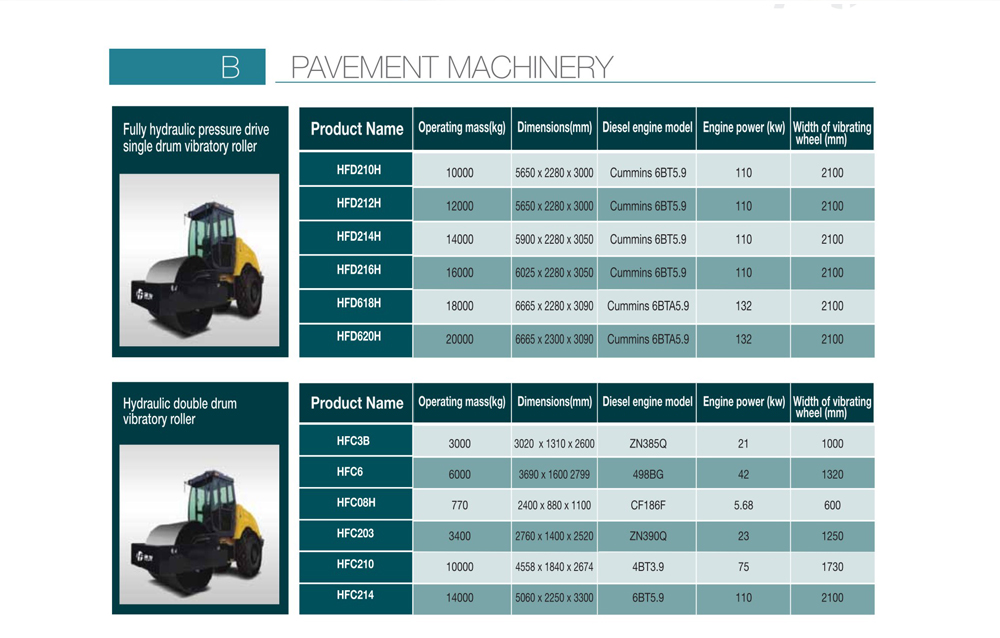 B PAVEMENT MACHINERY

Fully hydraulic pressure drive single drum vibratory roller

| Product Name | Operating mass(kg) | Dimensions(mm) | Diesel engine model | Engine power (kw) | Width of vibrating wheel (mm) |
|---|---|---|---|---|---|
| HFD210H | 10000 | 5650 x 2280 x 3000 | Cummins 6BT5.9 | 110 | 2100 |
| HFD212H | 12000 | 5650 x 2280 x 3000 | Cummins 6BT5.9 | 110 | 2100 |
| HFD214H | 14000 | 5900 x 2280 x 3050 | Cummins 6BT5.9 | 110 | 2100 |
| HFD216H | 16000 | 6025 x 2280 x 3050 | Cummins 6BT5.9 | 110 | 2100 |
| HFD618H | 18000 | 6665 x 2280 x 3090 | Cummins 6BTA5.9 | 132 | 2100 |
| HFD620H | 20000 | 6665 x 2300 x 3090 | Cummins 6BTA5.9 | 132 | 2100 |

Hydraulic double drum vibratory roller

| Product Name | Operating mass(kg) | Dimensions(mm) | Diesel engine model | Engine power (kw) | Width of vibrating wheel (mm) |
|---|---|---|---|---|---|
| HFC3B | 3000 | 3020 x 1310 x 2600 | ZN385Q | 21 | 1000 |
| HFC6 | 6000 | 3690 x 1600 2799 | 498BG | 42 | 1320 |
| HFC08H | 770 | 2400 x 880 x 1100 | CF186F | 5.68 | 600 |
| HFC203 | 3400 | 2760 x 1400 x 2520 | ZN390Q | 23 | 1250 |
| HFC210 | 10000 | 4558 x 1840 x 2674 | 4BT3.9 | 75 | 1730 |
| HFC214 | 14000 | 5060 x 2250 x 3300 | 6BT5.9 | 110 | 2100 |